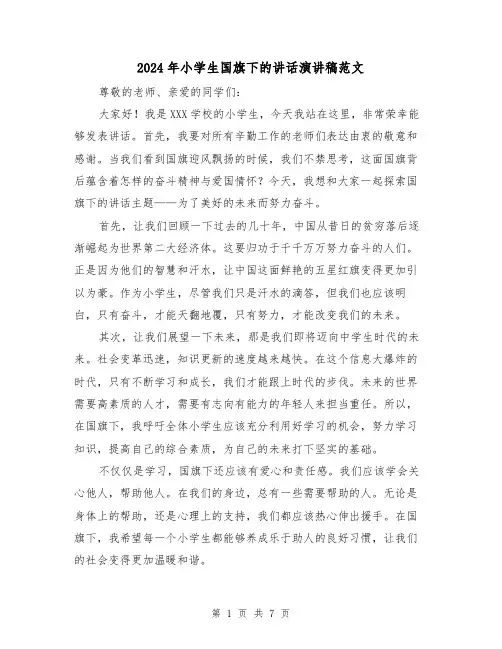 2024年小学生国旗下的讲话演讲稿范文

尊敬的老师、亲爱的同学们：

大家好！我是XXX学校的小学生，今天我站在这里，非常荣幸能够发表讲话。首先，我要对所有辛勤工作的老师们表达由衷的敬意和感谢。当我们看到国旗迎风飘扬的时候，我们不禁思考，这面国旗背后蕴含着怎样的奋斗精神与爱国情怀？今天，我想和大家一起探索国旗下的讲话主题——为了美好的未来而努力奋斗。

首先，让我们回顾一下过去的几十年，中国从昔日的贫穷落后逐渐崛起为世界第二大经济体。这要归功于千千万万努力奋斗的人们。正是因为他们的智慧和汗水，让中国这面鲜艳的五星红旗变得更加引以为豪。作为小学生，尽管我们只是汗水的滴答，但我们也应该明白，只有奋斗，才能天翻地覆，只有努力，才能改变我们的未来。

其次，让我们展望一下未来，那是我们即将迈向中学生时代的未来。社会变革迅速，知识更新的速度越来越快。在这个信息大爆炸的时代，只有不断学习和成长，我们才能跟上时代的步伐。未来的世界需要高素质的人才，需要有志向有能力的年轻人来担当重任。所以，在国旗下，我呼吁全体小学生应该充分利用好学习的机会，努力学习知识，提高自己的综合素质，为自己的未来打下坚实的基础。

不仅仅是学习，国旗下还应该有爱心和责任感。我们应该学会关心他人，帮助他人。在我们的身边，总有一些需要帮助的人。无论是身体上的帮助，还是心理上的支持，我们都应该热心伸出援手。在国旗下，我希望每一个小学生都能够养成乐于助人的良好习惯，让我们的社会变得更加温暖和谐。

第 1 页 共 7 页